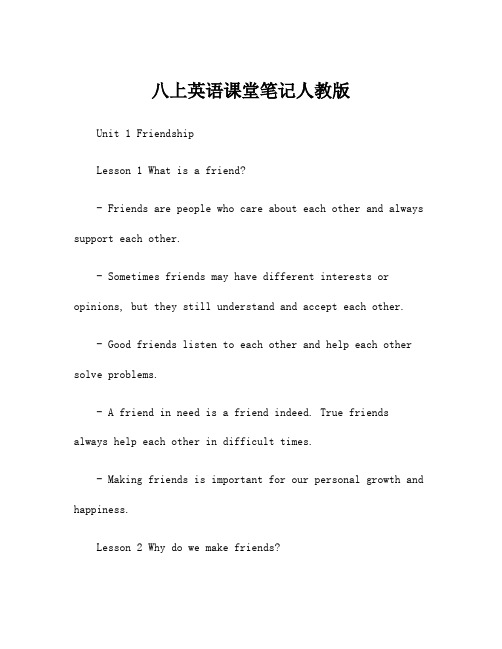 八上英语课堂笔记人教版

Unit 1 Friendship

Lesson 1 What is a friend?

- Friends are people who care about each other and always support each other.

- Sometimes friends may have different interests or opinions, but they still understand and accept each other.

- Good friends listen to each other and help each other solve problems.

- A friend in need is a friend indeed. True friends always help each other in difficult times.

- Making friends is important for our personal growth and happiness.

Lesson 2 Why do we make friends?